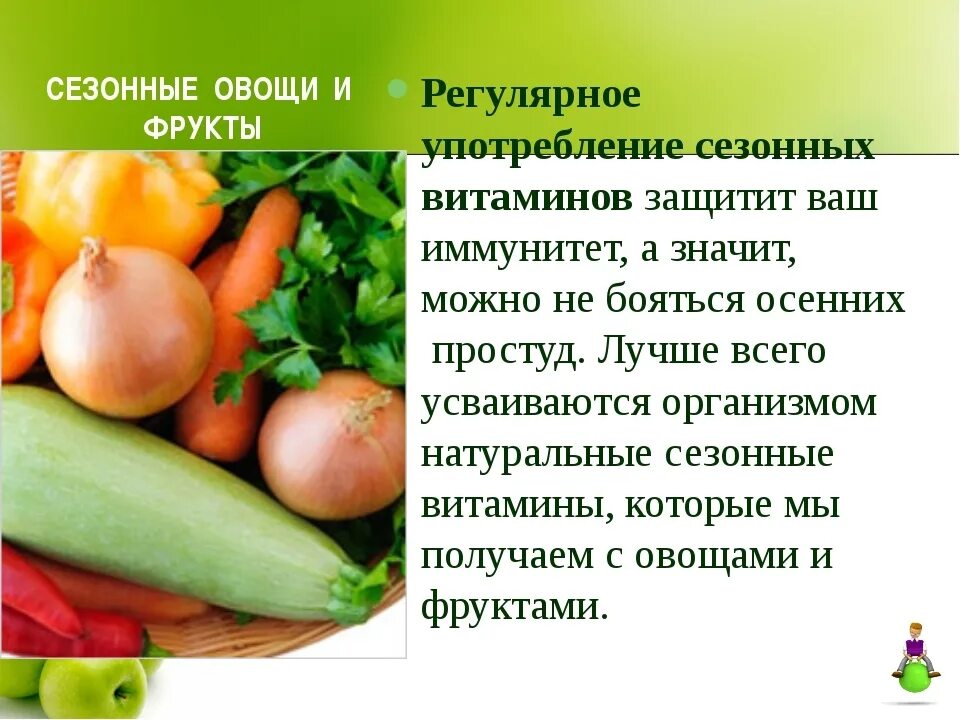 СЕЗОННЫЕ ОВОЩИ И ФРУКТЫ

Регулярное употребление сезонных витаминов защитит ваш иммунитет, а значит, можно не бояться осенних простуд. Лучше всего усваиваются организмом натуральные сезонные витамины, которые мы получаем с овощами и фруктами.